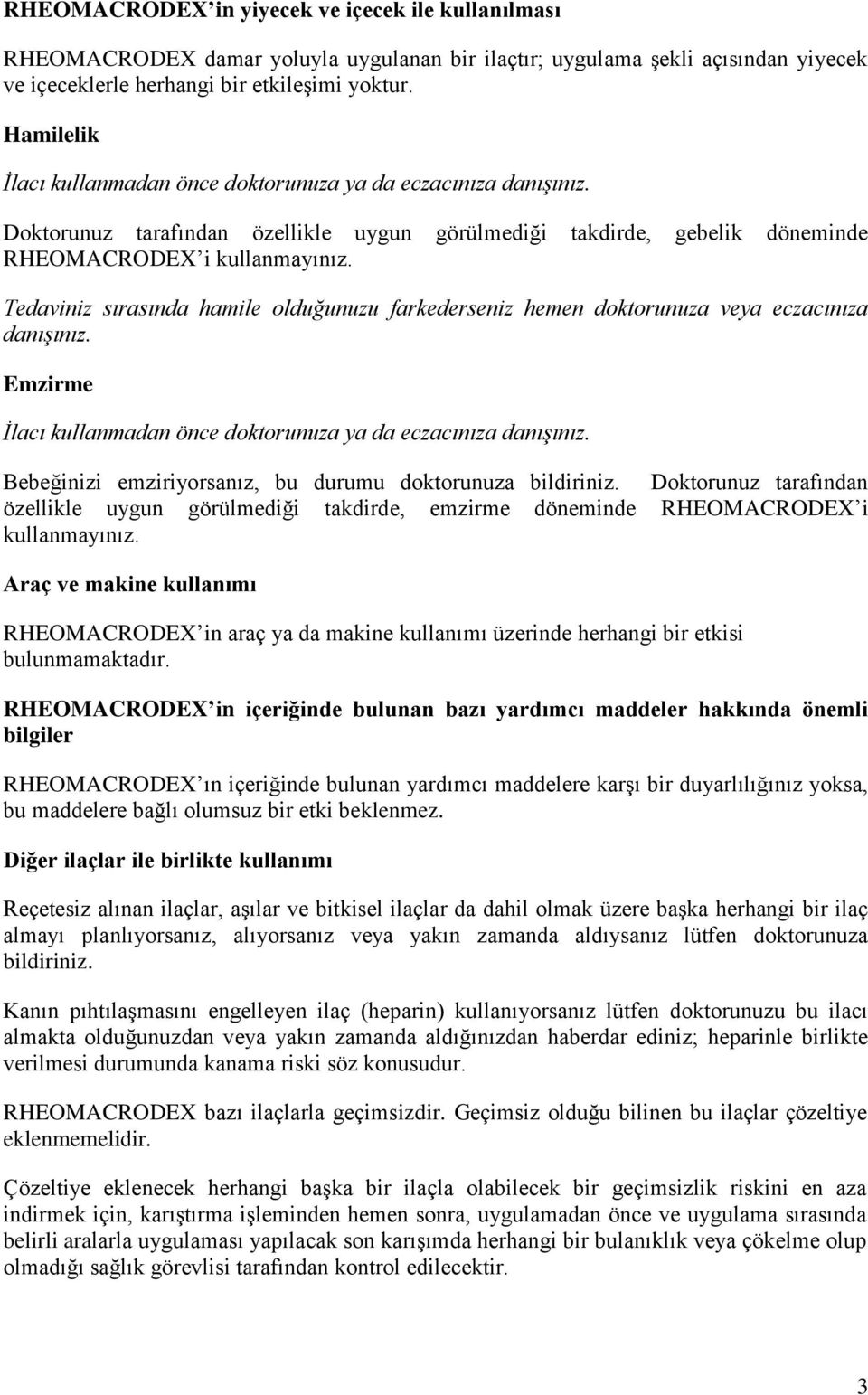 RHEOMACRODEX'in yiyecek ve içecek ile kullanılması

RHEOMACRODEX damar yoluyla uygulanan bir ilaçtır; uygulama şekli açısından yiyecek ve içeceklerle herhangi bir etkileşimi yoktur.

Hamilelik

İlacı kullanmadan önce doktorunuza ya da eczacınıza danışınız.

Doktorunuz tarafından özellikle uygun görülmediği takdirde, gebelik döneminde RHEOMACRODEX'i kullanmayınız.

Tedaviniz sırasında hamile olduğunuzu farkederseniz hemen doktorunuza veya eczacınıza danışınız.

Emzirme

İlacı kullanmadan önce doktorunuza ya da eczacınıza danışınız.

Bebeğinizi emziriyorsanız, bu durumu doktorunuza bildiriniz. Doktorunuz tarafından özellikle uygun görülmediği takdirde, emzirme döneminde RHEOMACRODEX'i kullanmayınız.

Araç ve makine kullanımı

RHEOMACRODEX'in araç ya da makine kullanımı üzerinde herhangi bir etkisi bulunmamaktadır.

RHEOMACRODEX'in içeriğinde bulunan bazı yardımcı maddeler hakkında önemli bilgiler

RHEOMACRODEX'ın içeriğinde bulunan yardımcı maddelere karşı bir duyarlılığınız yoksa, bu maddelere bağlı olumsuz bir etki beklenmez.

Diğer ilaçlar ile birlikte kullanımı

Reçetesiz alınan ilaçlar, aşılar ve bitkisel ilaçlar da dahil olmak üzere başka herhangi bir ilaç almayı planlıyorsanız, alıyorsanız veya yakın zamanda aldıysanız lütfen doktorunuza bildiriniz.

Kanın pıhtılaşmasını engelleyen ilaç (heparin) kullanıyorsanız lütfen doktorunuzu bu ilacı almakta olduğunuzdan veya yakın zamanda aldığınızdan haberdar ediniz; heparinle birlikte verilmesi durumunda kanama riski söz konusudur.

RHEOMACRODEX bazı ilaçlarla geçimsizdir. Geçimsiz olduğu bilinen bu ilaçlar çözeltiye eklenmemelidir.

Çözeltiye eklenecek herhangi başka bir ilaçla olabilecek bir geçimsizlik riskini en aza indirmek için, karıştırma işleminden hemen sonra, uygulamadan önce ve uygulama sırasında belirli aralarla uygulaması yapılacak son karışımda herhangi bir bulanıklık veya çökelme olup olmadığı sağlık görevlisi tarafından kontrol edilecektir.

3